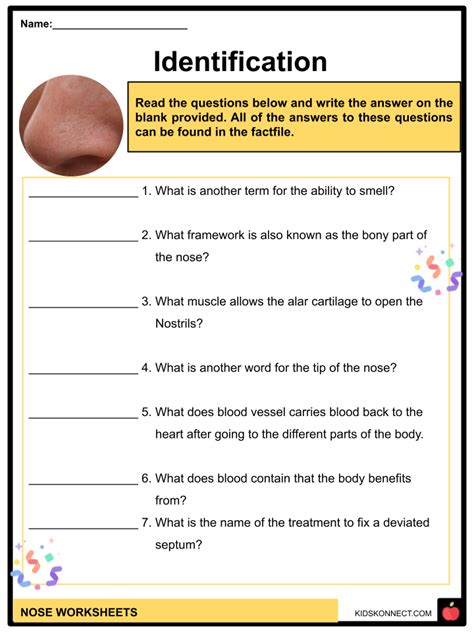 Name:____

Identification

Read the questions below and write the answer on the blank provided. All of the answers to these questions can be found in the factfile.

____ 1. What is another term for the ability to smell?

____ 2. What framework is also known as the bony part of the nose?

____ 3. What muscle allows the alar cartilage to open the Nostrils?

____ 4. What is another word for the tip of the nose?

____ 5. What does blood vessel carries blood back to the heart after going to the different parts of the body.

____ 6. What does blood contain that the body benefits from?

____ 7. What is the name of the treatment to fix a deviated septum?

NOSE WORKSHEETS

KIDSKONNECT.COM